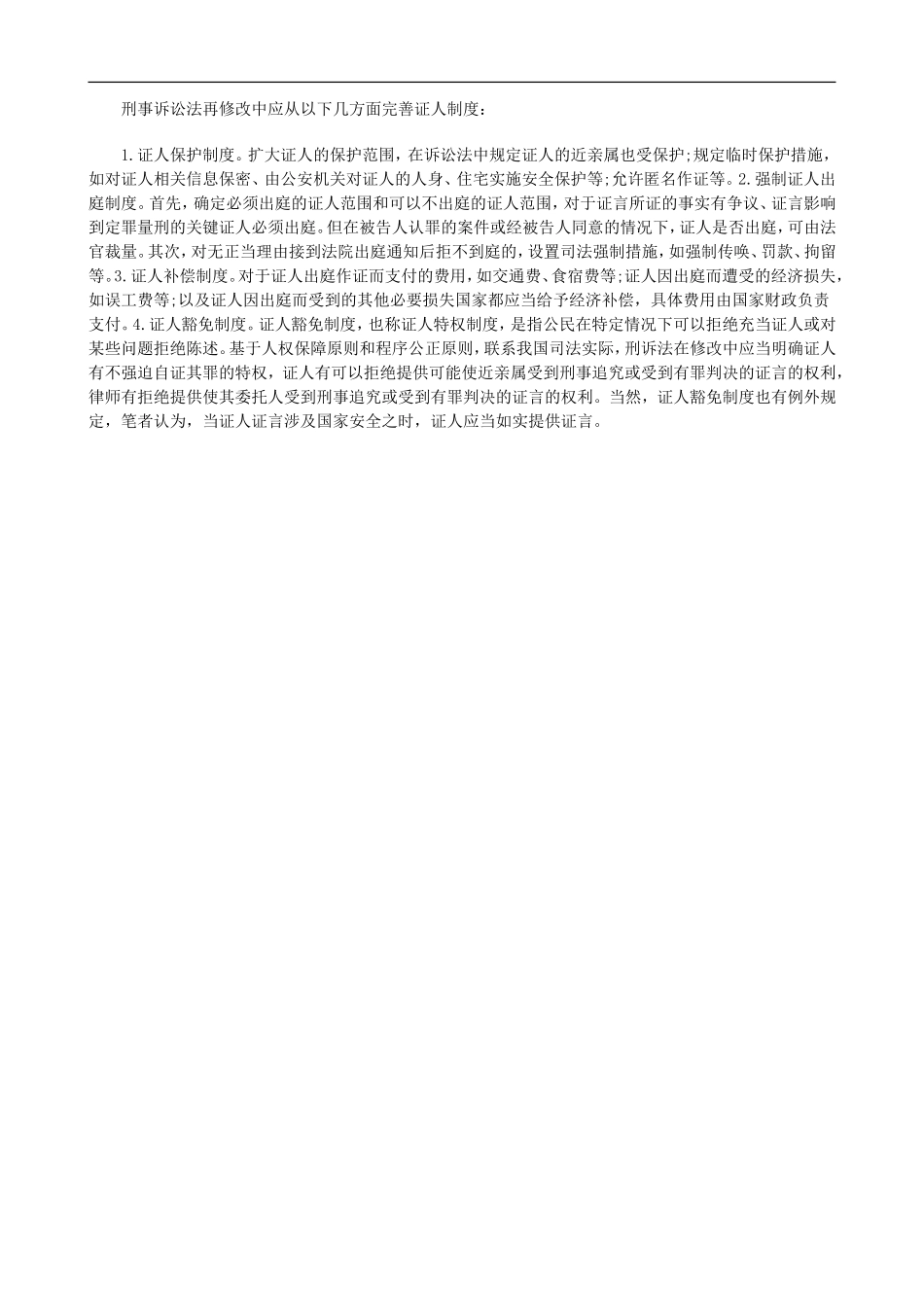 刑事诉讼法再修改中应从以下几方面完善证人制度：

1.证人保护制度。扩大证人的保护范围，在诉讼法中规定证人的近亲属也受保护;规定临时保护措施，如对证人相关信息保密、由公安机关对证人的人身、住宅实施安全保护等;允许匿名作证等。2.强制证人出庭制度。首先，确定必须出庭的证人范围和可以不出庭的证人范围，对于证言所证的事实有争议、证言影响到定罪量刑的关键证人必须出庭。但在被告人认罪的案件或经被告人同意的情况下，证人是否出庭，可由法官裁量。其次，对无正当理由接到法院出庭通知后拒不到庭的，设置司法强制措施，如强制传唤、罚款、拘留等。3.证人补偿制度。对于证人出庭作证而支付的费用，如交通费、食宿费等;证人因出庭而遭受的经济损失，如误工费等;以及证人因出庭而受到的其他必要损失国家都应当给予经济补偿，具体费用由国家财政负责支付。4.证人豁免制度。证人豁免制度，也称证人特权制度，是指公民在特定情况下可以拒绝充当证人或对某些问题拒绝陈述。基于人权保障原则和程序公正原则，联系我国司法实际，刑诉法在修改中应当明确证人有不强迫自证其罪的特权，证人有可以拒绝提供可能使近亲属受到刑事追究或受到有罪判决的证言的权利，律师有拒绝提供使其委托人受到刑事追究或受到有罪判决的证言的权利。当然，证人豁免制度也有例外规定，笔者认为，当证人证言涉及国家安全之时，证人应当如实提供证言。